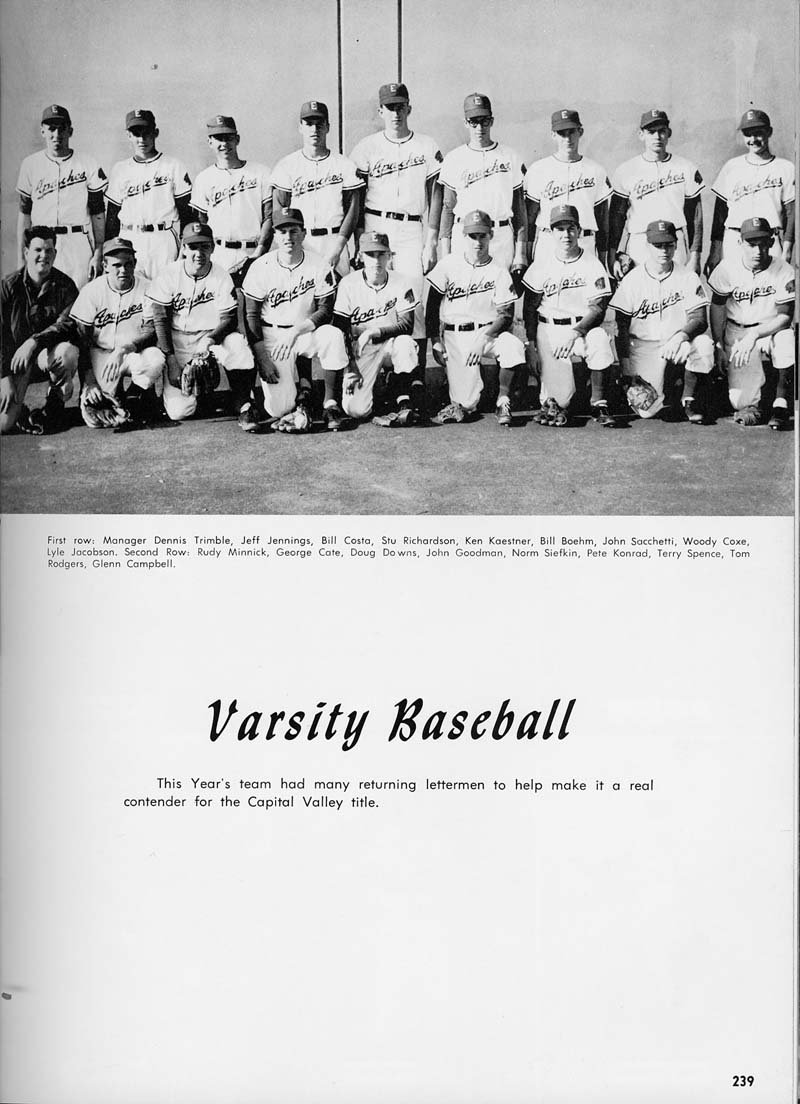 First row: Manager Dennis Trimble, Jeff Jennings, Bill Costa, Stu Richardson, Ken Kaestner, Bill Boehm, John Sacchetti, Woody Coxe, Lyle Jacobson. Second Row: Rudy Minnick, George Cate, Doug Downs, John Goodman, Norm Siefkin, Pete Konrad, Terry Spence, Tom Rodgers, Glenn Campbell.

Varsity Baseball

This Year's team had many returning lettermen to help make it a real contender for the Capital Valley title.

239